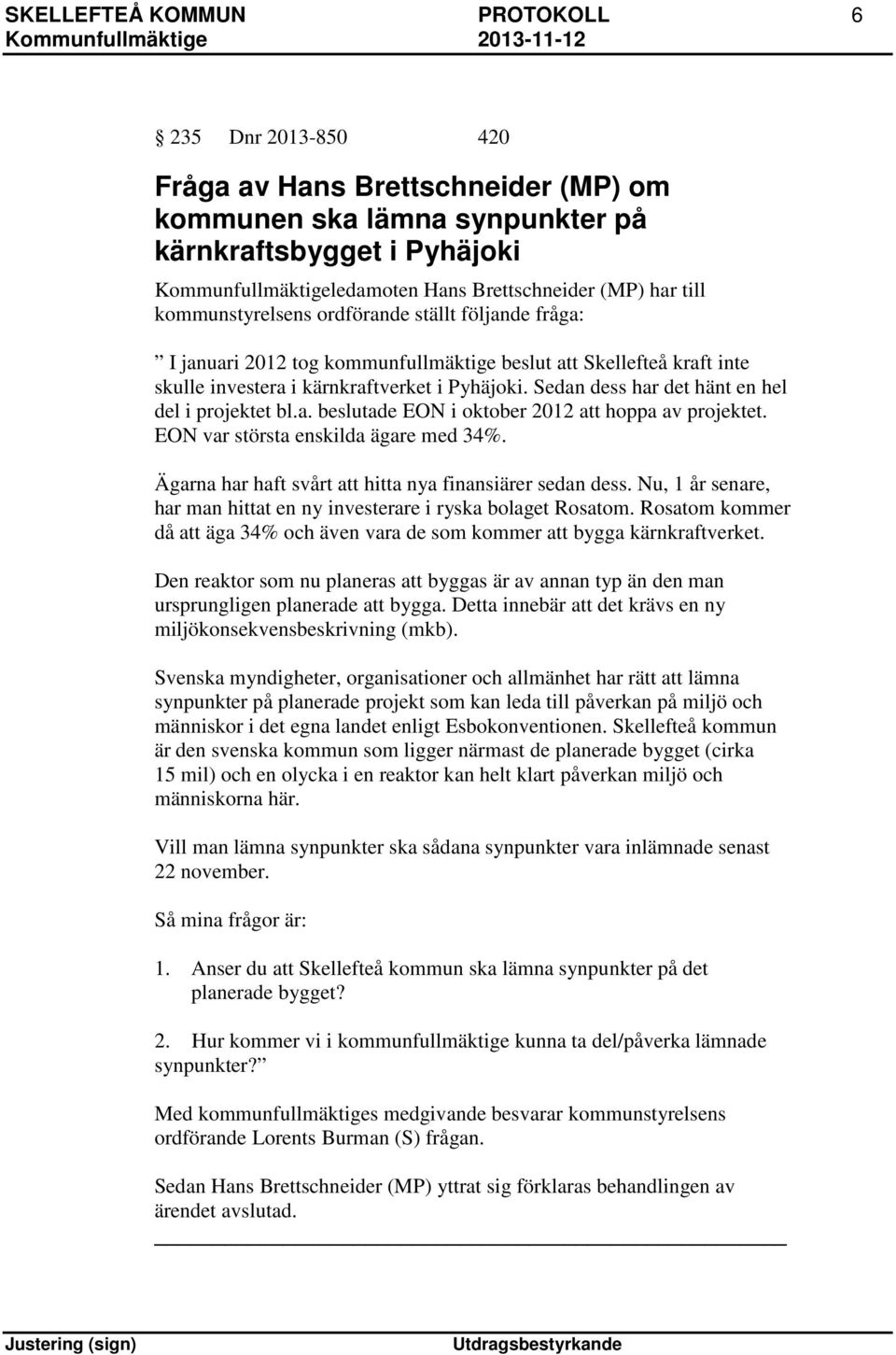 SKELLEFTEÅ KOMMUN PROTOKOLL 6
Kommunfullmäktige 2013-11-12

§ 235 Dnr 2013-850 420

Fråga av Hans Brettschneider (MP) om kommunen ska lämna synpunkter på kärnkraftsbygget i Pyhäjoki

Kommunfullmäktigeledamoten Hans Brettschneider (MP) har till kommunstyrelsens ordförande ställt följande fråga:

” I januari 2012 tog kommunfullmäktige beslut att Skellefteå kraft inte skulle investera i kärnkraftverket i Pyhäjoki. Sedan dess har det hänt en hel del i projektet bl.a. beslutade EON i oktober 2012 att hoppa av projektet. EON var största enskilda ägare med 34%.

Ägarna har haft svårt att hitta nya finansiärer sedan dess. Nu, 1 år senare, har man hittat en ny investerare i ryska bolaget Rosatom. Rosatom kommer då att äga 34% och även vara de som kommer att bygga kärnkraftverket.

Den reaktor som nu planeras att byggas är av annan typ än den man ursprungligen planerade att bygga. Detta innebär att det krävs en ny miljökonsekvensbeskrivning (mkb).

Svenska myndigheter, organisationer och allmänhet har rätt att lämna synpunkter på planerade projekt som kan leda till påverkan på miljö och människor i det egna landet enligt Esbokonventionen. Skellefteå kommun är den svenska kommun som ligger närmast de planerade bygget (cirka 15 mil) och en olycka i en reaktor kan helt klart påverkan miljö och människorna här.

Vill man lämna synpunkter ska sådana synpunkter vara inlämnade senast 22 november.

Så mina frågor är:

1. Anser du att Skellefteå kommun ska lämna synpunkter på det planerade bygget?

2. Hur kommer vi i kommunfullmäktige kunna ta del/påverka lämnade synpunkter?”

Med kommunfullmäktiges medgivande besvarar kommunstyrelsens ordförande Lorents Burman (S) frågan.

Sedan Hans Brettschneider (MP) yttrat sig förklaras behandlingen av ärendet avslutad.

Justering (sign) Utdragsbestyrkande